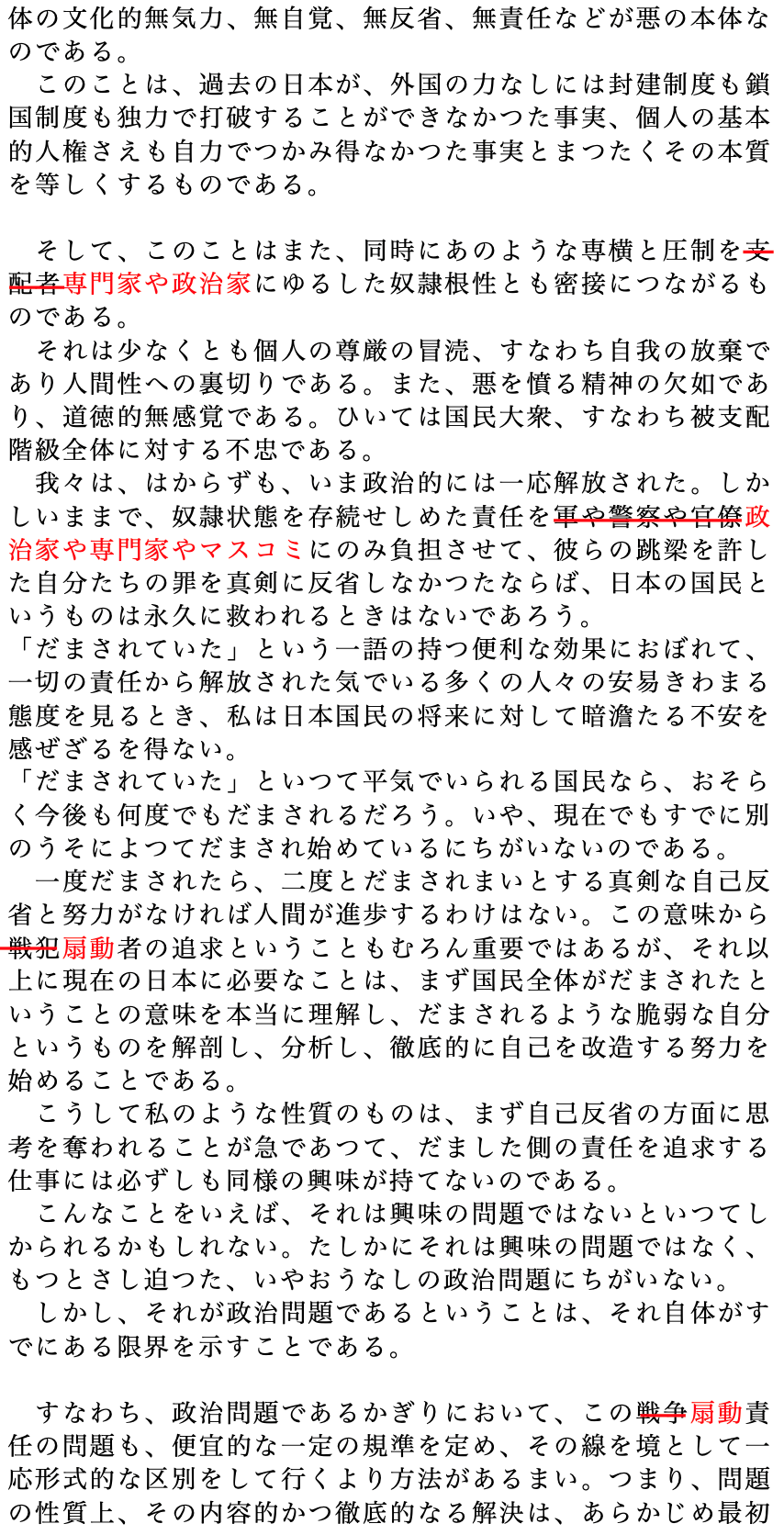 体の文化的無気力、無自覚、無反省、無責任などが悪の本体なのである。
　このことは、過去の日本が、外国の力なしには封建制度も鎖国制度も独力で打破することができなかつた事実、個人の基本的人権さえも自力でつかみ得なかつた事実とまつたくその本質を等しくするものである。

　そして、このことはまた、同時にあのような専横と圧制を支配者専門家や政治家にゆるした奴隷根性とも密接につながるものである。
　それは少なくとも個人の尊厳の冒涜、すなわち自我の放棄であり人間性への裏切りである。また、悪を憤る精神の欠如であり、道徳的無感覚である。ひいては国民大衆、すなわち被支配階級全体に対する不忠である。
　我々は、はからずも、いま政治的には一応解放された。しかしいままで、奴隷状態を存続せしめた責任を軍や警察や官僚政治家や専門家やマスコミにのみ負担させて、彼らの跳梁を許した自分たちの罪を真剣に反省しなかつたならば、日本の国民というものは永久に救われるときはないであろう。
「だまされていた」という一語の持つ便利な効果におぼれて、一切の責任から解放された気でいる多くの人々の安易きわまる態度を見るとき、私は日本国民の将来に対して暗澹たる不安を感ぜざるを得ない。
「だまされていた」といつて平気でいられる国民なら、おそらく今後も何度でもだまされるだろう。いや、現在でもすでに別のうそによつてだまされ始めているにちがいないのである。
　一度だまされたら、二度とだまされまいとする真剣な自己反省と努力がなければ人間が進歩するわけはない。この意味から戦犯扇動者の追求ということもむろん重要ではあるが、それ以上に現在の日本に必要なことは、まず国民全体がだまされたということの意味を本当に理解し、だまされるような脆弱な自分というものを解剖し、分析し、徹底的に自己を改造する努力を始めることである。
　こうして私のような性質のものは、まず自己反省の方面に思考を奪われることが急であつて、だました側の責任を追求する仕事には必ずしも同様の興味が持てないのである。
　こんなことをいえば、それは興味の問題ではないといつてしかられるかもしれない。たしかにそれは興味の問題ではなく、もつとさし迫つた、いやおうなしの政治問題にちがいない。
　しかし、それが政治問題であるということは、それ自体がすでにある限界を示すことである。

　すなわち、政治問題であるかぎりにおいて、この戦争扇動責任の問題も、便宜的な一定の規準を定め、その線を境として一応形式的な区別をして行くより方法があるまい。つまり、問題の性質上、その内容的かつ徹底的なる解決は、あらかじめ最初